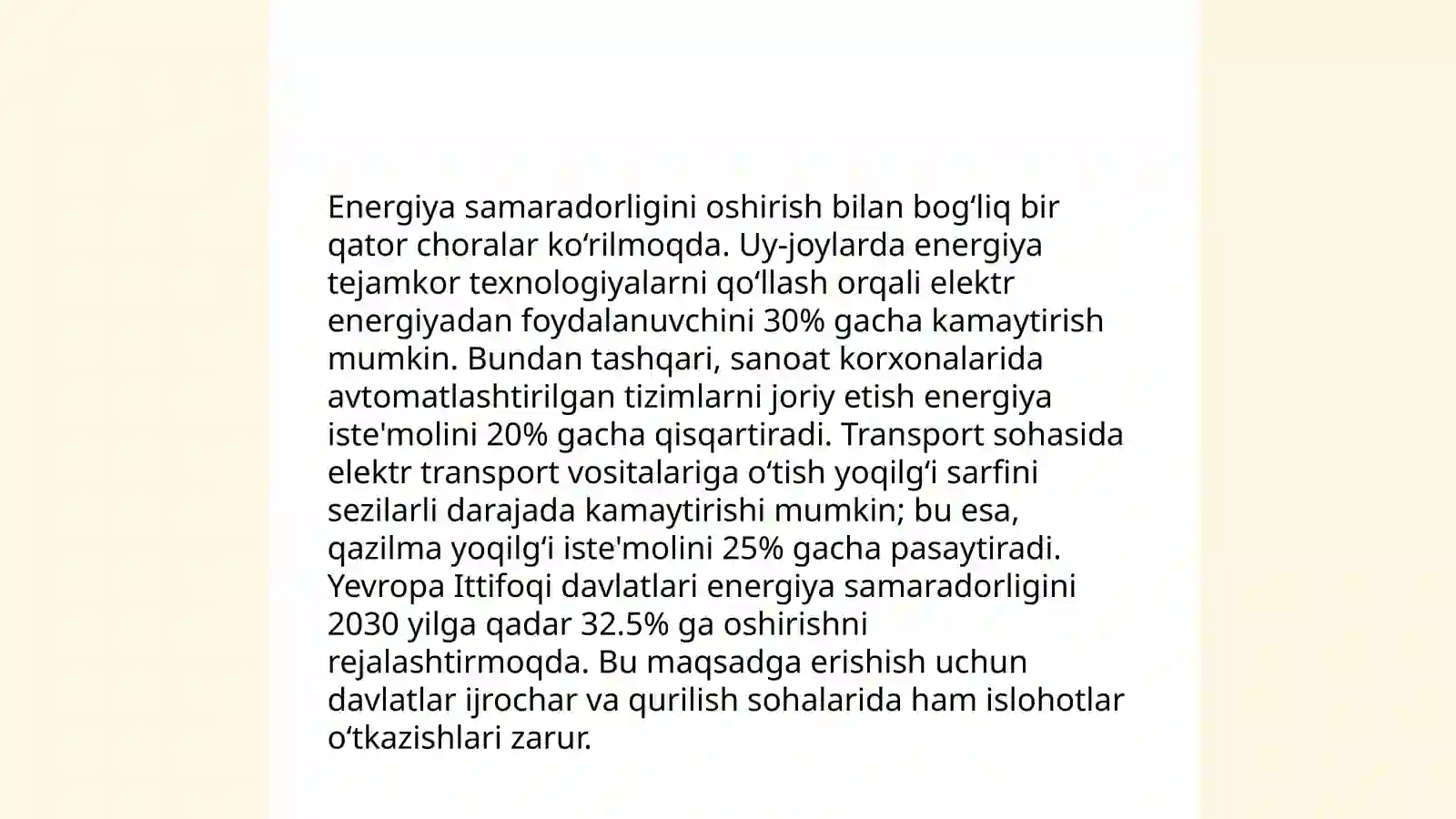 Energiya samaradorligini oshirish bilan bogʻliq bir qator choralar koʻrilmoqda. Uy-joylarda energiya tejamkor texnologiyalarni qoʻllash orqali elektr energiyadan foydalanuvchini 30% gacha kamaytirish mumkin. Bundan tashqari, sanoat korxonalarida avtomatlashtirilgan tizimlarni joriy etish energiya iste'molini 20% gacha qisqartiradi. Transport sohasida elektr transport vositalariga oʻtish yoqilgʻi sarfini sezilarli darajada kamaytirishi mumkin; bu esa, qazilma yoqilgʻi iste'molini 25% gacha pasaytiradi. Yevropa Ittifoqi davlatlari energiya samaradorligini 2030 yilga qadar 32.5% ga oshirishni rejalashtirmoqda. Bu maqsadga erishish uchun davlatlar ijrochar va qurilish sohalarida ham islohotlar oʻtkazishlari zarur.